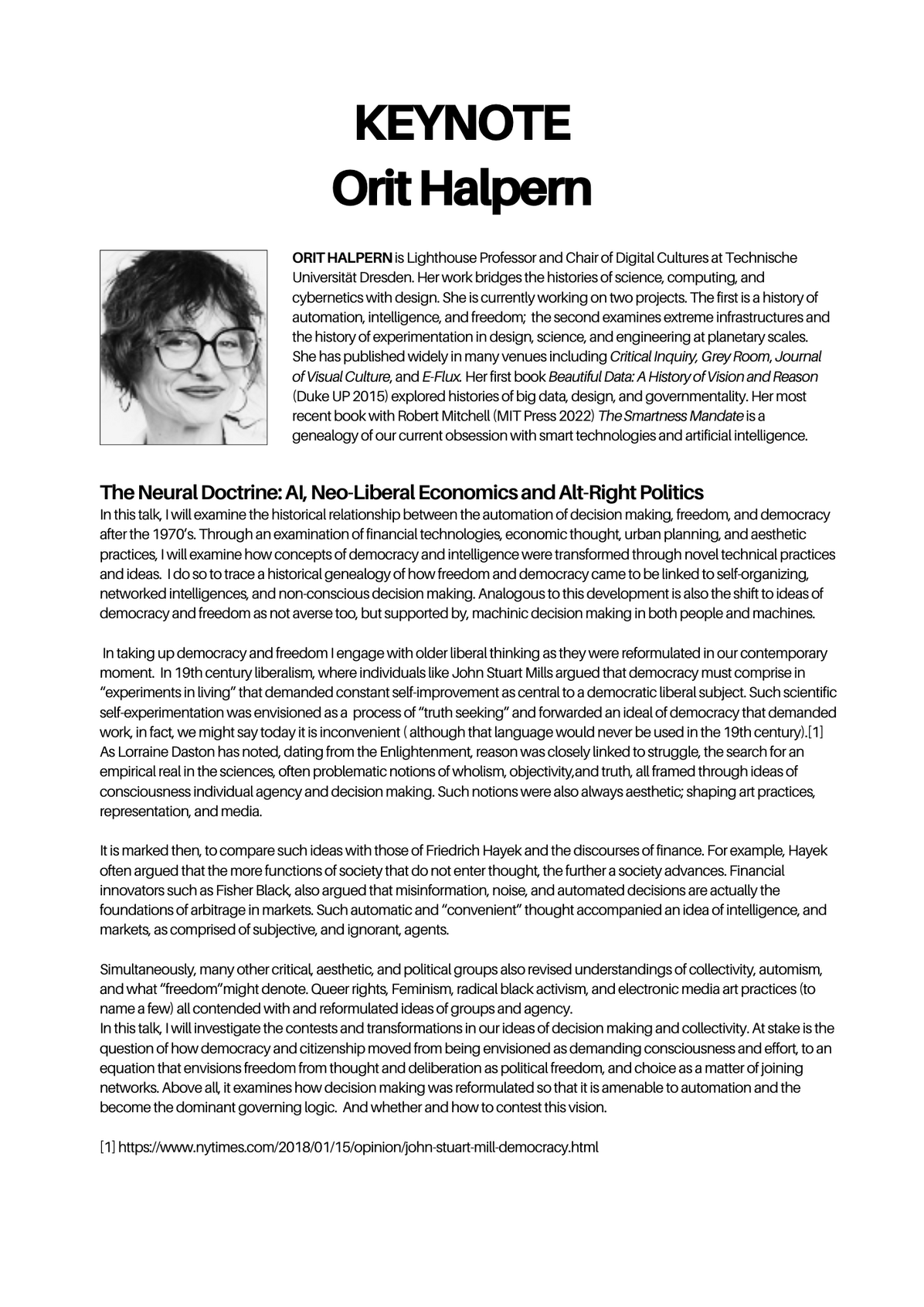 KEYNOTE
Orit Halpern

ORIT HALPERN is Lighthouse Professor and Chair of Digital Cultures at Technische Universität Dresden. Her work bridges the histories of science, computing, and cybernetics with design. She is currently working on two projects. The first is a history of automation, intelligence, and freedom; the second examines extreme infrastructures and the history of experimentation in design, science, and engineering at planetary scales. She has published widely in many venues including Critical Inquiry, Grey Room, Journal of Visual Culture, and E-Flux. Her first book Beautiful Data: A History of Vision and Reason (Duke UP 2015) explored histories of big data, design, and governmentality. Her most recent book with Robert Mitchell (MIT Press 2022) The Smartness Mandate is a genealogy of our current obsession with smart technologies and artificial intelligence.

The Neural Doctrine: AI, Neo-Liberal Economics and Alt-Right Politics
In this talk, I will examine the historical relationship between the automation of decision making, freedom, and democracy after the 1970's. Through an examination of financial technologies, economic thought, urban planning, and aesthetic practices, I will examine how concepts of democracy and intelligence were transformed through novel technical practices and ideas. I do so to trace a historical genealogy of how freedom and democracy came to be linked to self-organizing, networked intelligences, and non-conscious decision making. Analogous to this development is also the shift to ideas of democracy and freedom as not averse too, but supported by, machinic decision making in both people and machines.

In taking up democracy and freedom I engage with older liberal thinking as they were reformulated in our contemporary moment. In 19th century liberalism, where individuals like John Stuart Mills argued that democracy must comprise in "experiments in living" that demanded constant self-improvement as central to a democratic liberal subject. Such scientific self-experimentation was envisioned as a process of "truth seeking" and forwarded an ideal of democracy that demanded work, in fact, we might say today it is inconvenient ( although that language would never be used in the 19th century).[1] As Lorraine Daston has noted, dating from the Enlightenment, reason was closely linked to struggle, the search for an empirical real in the sciences, often problematic notions of wholism, objectivity,and truth, all framed through ideas of consciousness individual agency and decision making. Such notions were also always aesthetic; shaping art practices, representation, and media.

It is marked then, to compare such ideas with those of Friedrich Hayek and the discourses of finance. For example, Hayek often argued that the more functions of society that do not enter thought, the further a society advances. Financial innovators such as Fisher Black, also argued that misinformation, noise, and automated decisions are actually the foundations of arbitrage in markets. Such automatic and "convenient" thought accompanied an idea of intelligence, and markets, as comprised of subjective, and ignorant, agents.

Simultaneously, many other critical, aesthetic, and political groups also revised understandings of collectivity, automism, and what "freedom"might denote. Queer rights, Feminism, radical black activism, and electronic media art practices (to name a few) all contended with and reformulated ideas of groups and agency.
In this talk, I will investigate the contests and transformations in our ideas of decision making and collectivity. At stake is the question of how democracy and citizenship moved from being envisioned as demanding consciousness and effort, to an equation that envisions freedom from thought and deliberation as political freedom, and choice as a matter of joining networks. Above all, it examines how decision making was reformulated so that it is amenable to automation and the become the dominant governing logic. And whether and how to contest this vision.

[1] https://www.nytimes.com/2018/01/15/opinion/john-stuart-mill-democracy.html